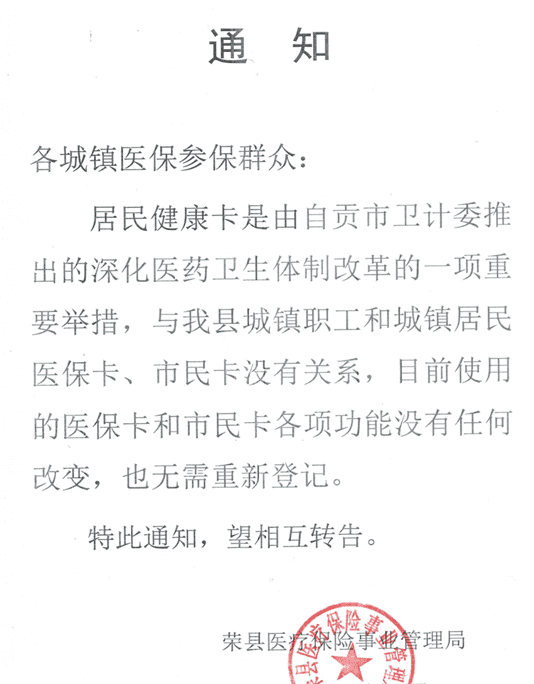 通　知

各城镇医保参保群众：

居民健康卡是由自贡市卫计委推出的深化医药卫生体制改革的一项重要举措，与我县城镇职工和城镇居民医保卡、市民卡没有关系，目前使用的医保卡和市民卡各项功能没有任何改变，也无需重新登记。

特此通知，望相互转告。

荣县医疗保险事业管理局

荣县医疗保险事业管理